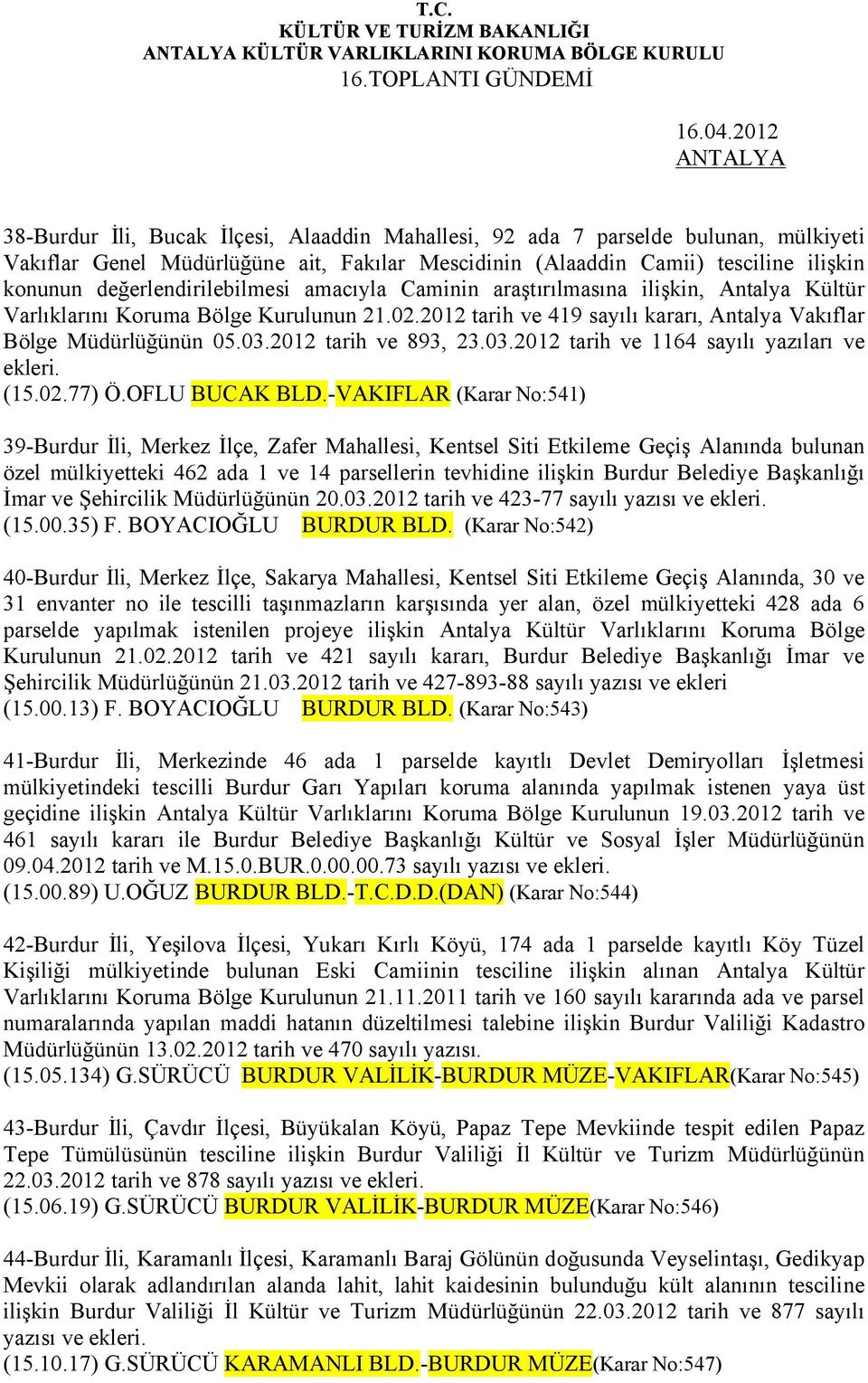 T.C.
KÜLTÜR VE TURİZM BAKANLIĞI
ANTALYA KÜLTÜR VARLIKLARINI KORUMA BÖLGE KURULU
16.TOPLANTI GÜNDEMİ

16.04.2012
ANTALYA

38-Burdur İli, Bucak İlçesi, Alaaddin Mahallesi, 92 ada 7 parselde bulunan, mülkiyeti Vakıflar Genel Müdürlüğüne ait, Fakılar Mescidinin (Alaaddin Camii) tesciline ilişkin konunun değerlendirilebilmesi amacıyla Caminin araştırılmasına ilişkin, Antalya Kültür Varlıklarını Koruma Bölge Kurulunun 21.02.2012 tarih ve 419 sayılı kararı, Antalya Vakıflar Bölge Müdürlüğünün 05.03.2012 tarih ve 893, 23.03.2012 tarih ve 1164 sayılı yazıları ve ekleri.
(15.02.77) Ö.OFLU BUCAK BLD.-VAKIFLAR (Karar No:541)

39-Burdur İli, Merkez İlçe, Zafer Mahallesi, Kentsel Siti Etkileme Geçiş Alanında bulunan özel mülkiyetteki 462 ada 1 ve 14 parsellerin tevhidine ilişkin Burdur Belediye Başkanlığı İmar ve Şehircilik Müdürlüğünün 20.03.2012 tarih ve 423-77 sayılı yazısı ve ekleri.
(15.00.35) F. BOYACIOĞLU BURDUR BLD. (Karar No:542)

40-Burdur İli, Merkez İlçe, Sakarya Mahallesi, Kentsel Siti Etkileme Geçiş Alanında, 30 ve 31 envanter no ile tescilli taşınmazların karşısında yer alan, özel mülkiyetteki 428 ada 6 parselde yapılmak istenilen projeye ilişkin Antalya Kültür Varlıklarını Koruma Bölge Kurulunun 21.02.2012 tarih ve 421 sayılı kararı, Burdur Belediye Başkanlığı İmar ve Şehircilik Müdürlüğünün 21.03.2012 tarih ve 427-893-88 sayılı yazısı ve ekleri
(15.00.13) F. BOYACIOĞLU BURDUR BLD. (Karar No:543)

41-Burdur İli, Merkezinde 46 ada 1 parselde kayıtlı Devlet Demiryolları İşletmesi mülkiyetindeki tescilli Burdur Garı Yapıları koruma alanında yapılmak istenen yaya üst geçidine ilişkin Antalya Kültür Varlıklarını Koruma Bölge Kurulunun 19.03.2012 tarih ve 461 sayılı kararı ile Burdur Belediye Başkanlığı Kültür ve Sosyal İşler Müdürlüğünün 09.04.2012 tarih ve M.15.0.BUR.0.00.00.73 sayılı yazısı ve ekleri.
(15.00.89) U.OĞUZ BURDUR BLD.-T.C.D.D.(DAN) (Karar No:544)

42-Burdur İli, Yeşilova İlçesi, Yukarı Kırlı Köyü, 174 ada 1 parselde kayıtlı Köy Tüzel Kişiliği mülkiyetinde bulunan Eski Camiinin tesciline ilişkin alınan Antalya Kültür Varlıklarını Koruma Bölge Kurulunun 21.11.2011 tarih ve 160 sayılı kararında ada ve parsel numaralarında yapılan maddi hatanın düzeltilmesi talebine ilişkin Burdur Valiliği Kadastro Müdürlüğünün 13.02.2012 tarih ve 470 sayılı yazısı.
(15.05.134) G.SÜRÜCÜ BURDUR VALİLİK-BURDUR MÜZE-VAKIFLAR(Karar No:545)

43-Burdur İli, Çavdır İlçesi, Büyükalan Köyü, Papaz Tepe Mevkiinde tespit edilen Papaz Tepe Tümülüsünün tesciline ilişkin Burdur Valiliği İl Kültür ve Turizm Müdürlüğünün 22.03.2012 tarih ve 878 sayılı yazısı ve ekleri.
(15.06.19) G.SÜRÜCÜ BURDUR VALİLİK-BURDUR MÜZE(Karar No:546)

44-Burdur İli, Karamanlı İlçesi, Karamanlı Baraj Gölünün doğusunda Veyselintaşı, Gedikyap Mevkii olarak adlandırılan alanda lahit, lahit kaidesinin bulunduğu kült alanının tesciline ilişkin Burdur Valiliği İl Kültür ve Turizm Müdürlüğünün 22.03.2012 tarih ve 877 sayılı yazısı ve ekleri.
(15.10.17) G.SÜRÜCÜ KARAMANLI BLD.-BURDUR MÜZE(Karar No:547)